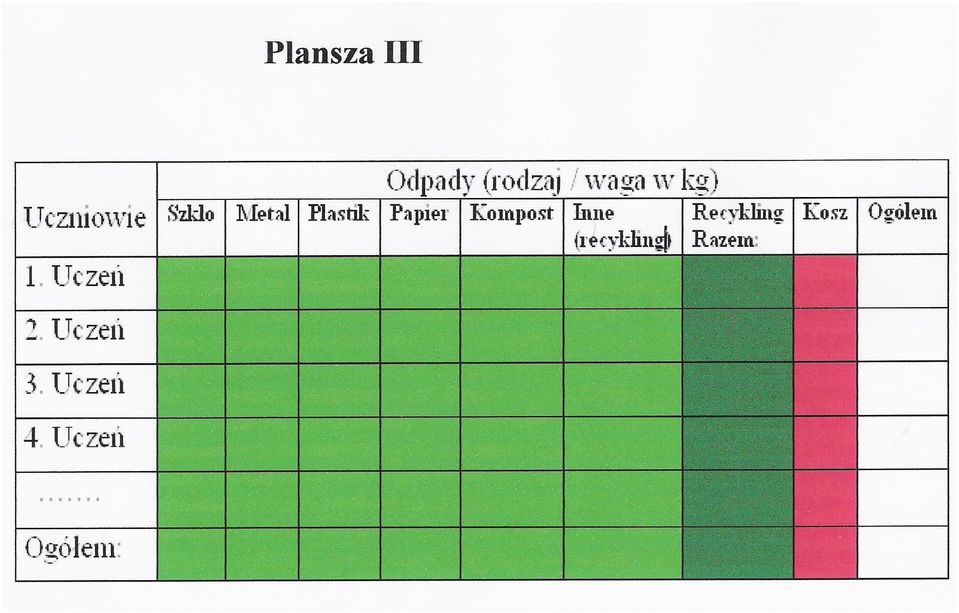 Plansza III

| Uczniowie | Odpady (rodzaj / waga w kg) | | | | | | | | |
|---|---|---|---|---|---|---|---|---|---|
| | Szkło | Metal | Plastik | Papier | Kompost | Inne (recykling) | Recykling Razem: | Kosz | Ogółem |
| 1. Uczeń | | | | | | | | | |
| 2. Uczeń | | | | | | | | | |
| 3. Uczeń | | | | | | | | | |
| 4. Uczeń | | | | | | | | | |
| ....... | | | | | | | | | |
| Ogółem: | | | | | | | | | |